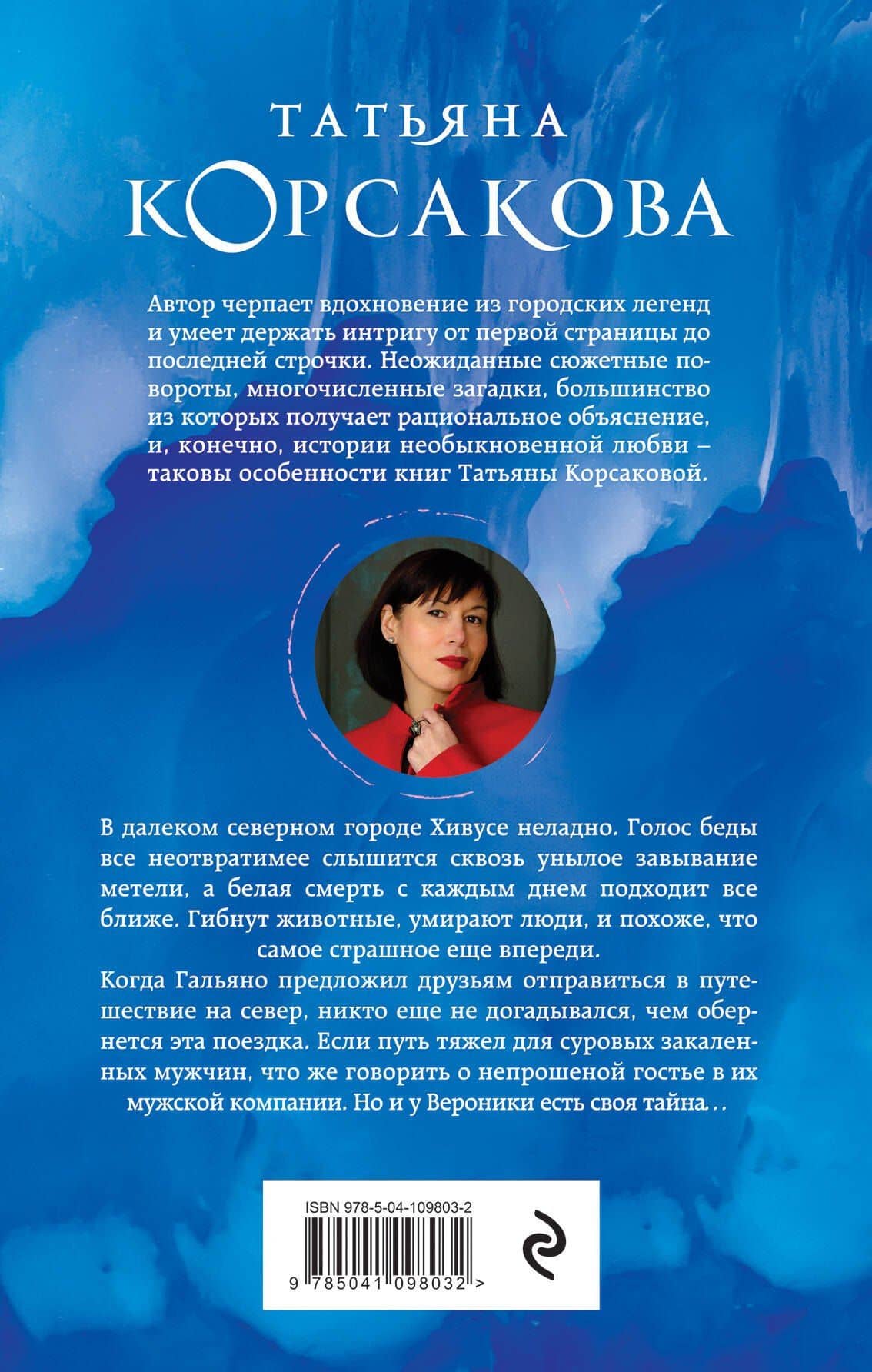 ТАТЬЯНА
КОРСАКОВА

Автор черпает вдохновение из городских легенд и умеет держать интригу от первой страницы до последней строчки. Неожиданные сюжетные повороты, многочисленные загадки, большинство из которых получает рациональное объяснение, и, конечно, истории необыкновенной любви – таковы особенности книг Татьяны Корсаковой.

В далеком северном городе Хивусе неладно. Голос беды все неотвратимее слышится сквозь унылое завывание метели, а белая смерть с каждым днем подходит все ближе. Гибнут животные, умирают люди, и похоже, что самое страшное еще впереди.

Когда Гальяно предложил друзьям отправиться в путешествие на север, никто еще не догадывался, чем обернется эта поездка. Если путь тяжел для суровых закаленных мужчин, что же говорить о непрошеной гостье в их мужской компании. Но и у Вероники есть своя тайна…

ISBN 978-5-04-109803-2

9 785041 098032 >